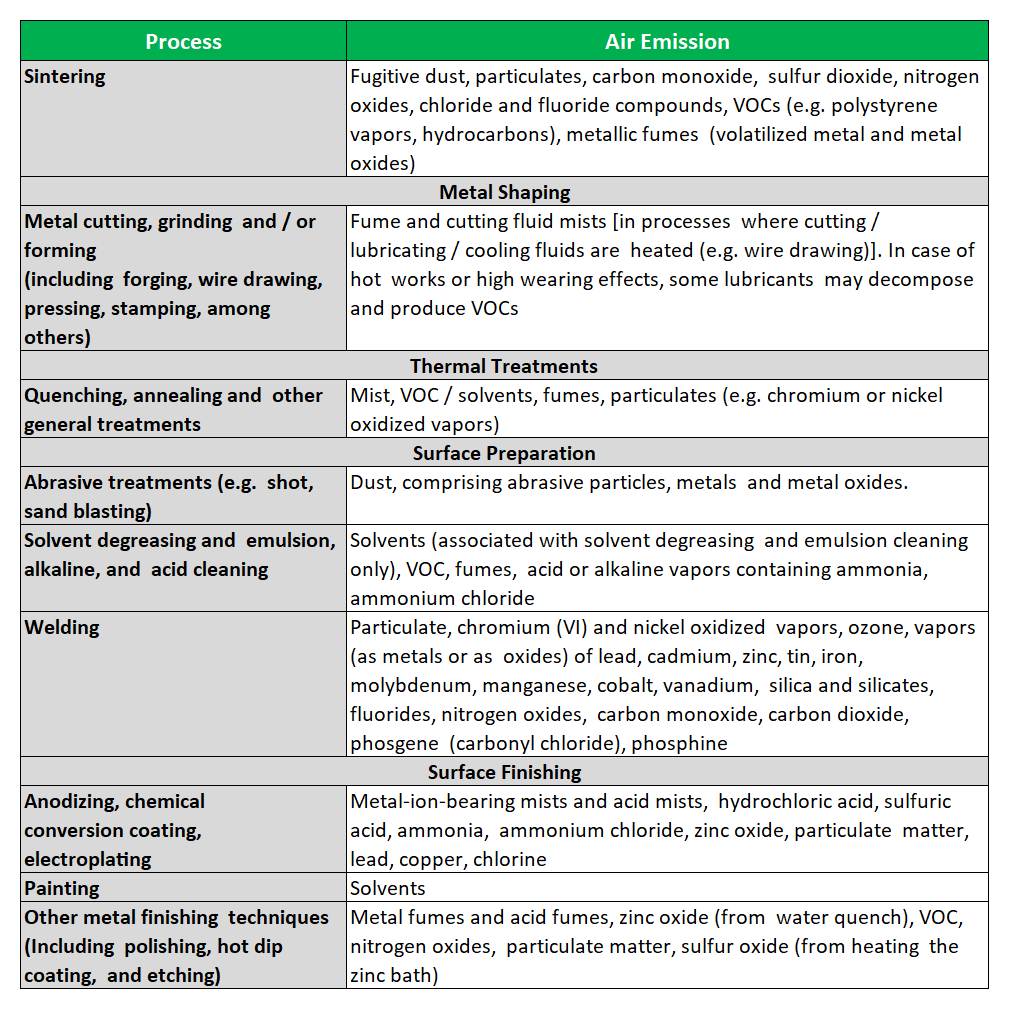 | Process | Air Emission |
|---|---|
| Sintering | Fugitive dust, particulates, carbon monoxide, sulfur dioxide, nitrogen oxides, chloride and fluoride compounds, VOCs (e.g. polystyrene vapors, hydrocarbons), metallic fumes (volatilized metal and metal oxides) |
| Metal Shaping | |
| Metal cutting, grinding and / or forming (including forging, wire drawing, pressing, stamping, among others) | Fume and cutting fluid mists [in processes where cutting / lubricating / cooling fluids are heated (e.g. wire drawing)]. In case of hot works or high wearing effects, some lubricants may decompose and produce VOCs |
| Thermal Treatments | |
| Quenching, annealing and other general treatments | Mist, VOC / solvents, fumes, particulates (e.g. chromium or nickel oxidized vapors) |
| Surface Preparation | |
| Abrasive treatments (e.g. shot, sand blasting) | Dust, comprising abrasive particles, metals and metal oxides. |
| Solvent degreasing and emulsion, alkaline, and acid cleaning | Solvents (associated with solvent degreasing and emulsion cleaning only), VOC, fumes, acid or alkaline vapors containing ammonia, ammonium chloride |
| Welding | Particulate, chromium (VI) and nickel oxidized vapors, ozone, vapors (as metals or as oxides) of lead, cadmium, zinc, tin, iron, molybdenum, manganese, cobalt, vanadium, silica and silicates, fluorides, nitrogen oxides, carbon monoxide, carbon dioxide, phosgene (carbonyl chloride), phosphine |
| Surface Finishing | |
| Anodizing, chemical conversion coating, electroplating | Metal-ion-bearing mists and acid mists, hydrochloric acid, sulfuric acid, ammonia, ammonium chloride, zinc oxide, particulate matter, lead, copper, chlorine |
| Painting | Solvents |
| Other metal finishing techniques (Including polishing, hot dip coating, and etching) | Metal fumes and acid fumes, zinc oxide (from water quench), VOC, nitrogen oxides, particulate matter, sulfur oxide (from heating the zinc bath) |